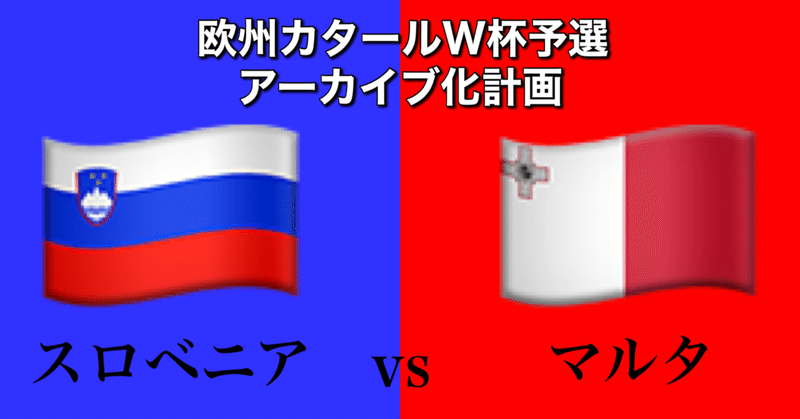 欧州カタールW杯予選
アーカイブ化計画

スロベニア vs マルタ